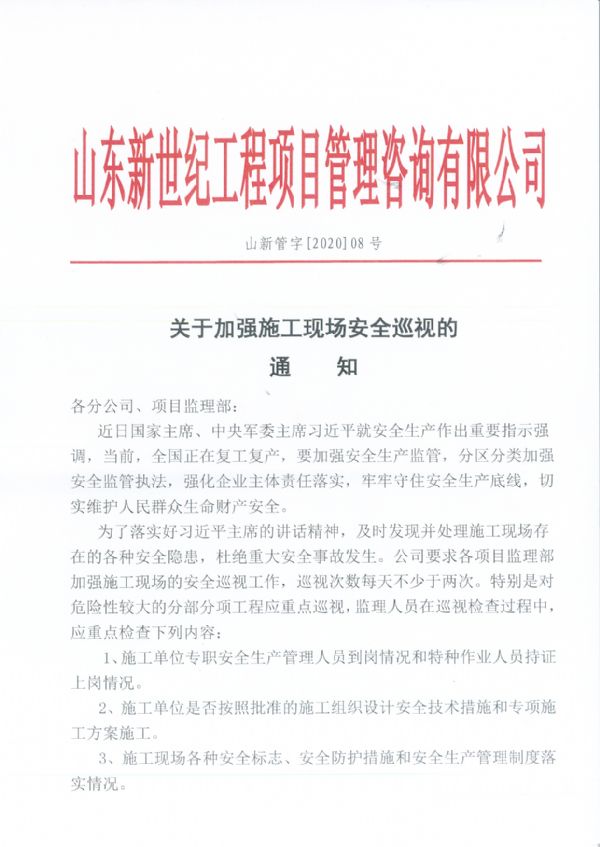 山东新世纪工程项目管理咨询有限公司

山新管字[2020]08号

关于加强施工现场安全巡视的

通　知

各分公司、项目监理部：

近日国家主席、中央军委主席习近平就安全生产作出重要指示强调，当前，全国正在复工复产，要加强安全生产监管，分区分类加强安全监管执法，强化企业主体责任落实，牢牢守住安全生产底线，切实维护人民群众生命财产安全。

为了落实好习近平主席的讲话精神，及时发现并处理施工现场存在的各种安全隐患，杜绝重大安全事故发生。公司要求各项目监理部加强施工现场的安全巡视工作，巡视次数每天不少于两次。特别是对危险性较大的分部分项工程应重点巡视，监理人员在巡视检查过程中，应重点检查下列内容：

1、施工单位专职安全生产管理人员到岗情况和特种作业人员持证上岗情况。

2、施工单位是否按照批准的施工组织设计安全技术措施和专项施工方案施工。

3、施工现场各种安全标志、安全防护措施和安全生产管理制度落实情况。